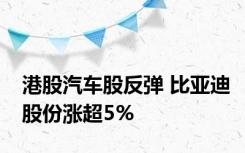 港股汽车股反弹 比亚迪股份涨超5%